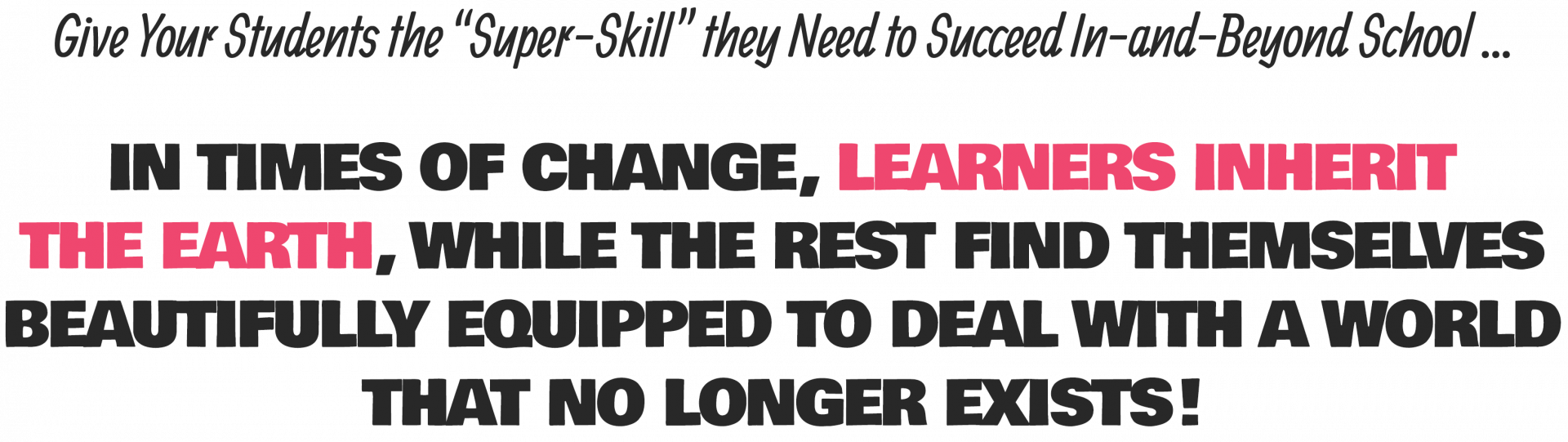 Give Your Students the "Super-Skill" they Need to Succeed In-and-Beyond School ...

IN TIMES OF CHANGE, LEARNERS INHERIT THE EARTH, WHILE THE REST FIND THEMSELVES BEAUTIFULLY EQUIPPED TO DEAL WITH A WORLD THAT NO LONGER EXISTS!